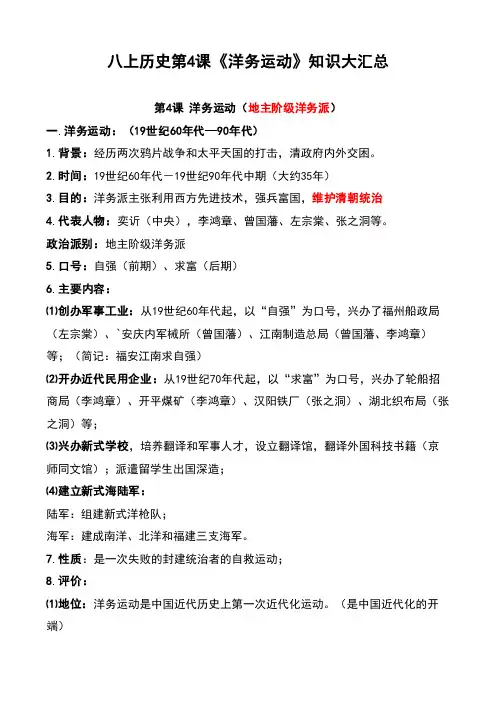 八上历史第4课《洋务运动》知识大汇总

第4课 洋务运动（地主阶级洋务派）

一.洋务运动：（19世纪60年代—90年代）

1.背景：经历两次鸦片战争和太平天国的打击，清政府内外交困。

2.时间：19世纪60年代－19世纪90年代中期（大约35年）

3.目的：洋务派主张利用西方先进技术，强兵富国，维护清朝统治

4.代表人物：奕䜣（中央），李鸿章、曾国藩、左宗棠、张之洞等。

政治派别：地主阶级洋务派

5.口号：自强（前期）、求富（后期）

6.主要内容：

⑴创办军事工业：从19世纪60年代起，以“自强”为口号，兴办了福州船政局（左宗棠）、`安庆内军械所（曾国藩）、江南制造总局（曾国藩、李鸿章）等；（简记：福安江南求自强）

⑵开办近代民用企业：从19世纪70年代起，以“求富”为口号，兴办了轮船招商局（李鸿章）、开平煤矿（李鸿章）、汉阳铁厂（张之洞）、湖北织布局（张之洞）等；

⑶兴办新式学校，培养翻译和军事人才，设立翻译馆，翻译外国科技书籍（京师同文馆）；派遣留学生出国深造；

⑷建立新式海陆军：

陆军：组建新式洋枪队；

海军：建成南洋、北洋和福建三支海军。

7.性质：是一次失败的封建统治者的自救运动；

8.评价：

⑴地位：洋务运动是中国近代历史上第一次近代化运动。（是中国近代化的开端）